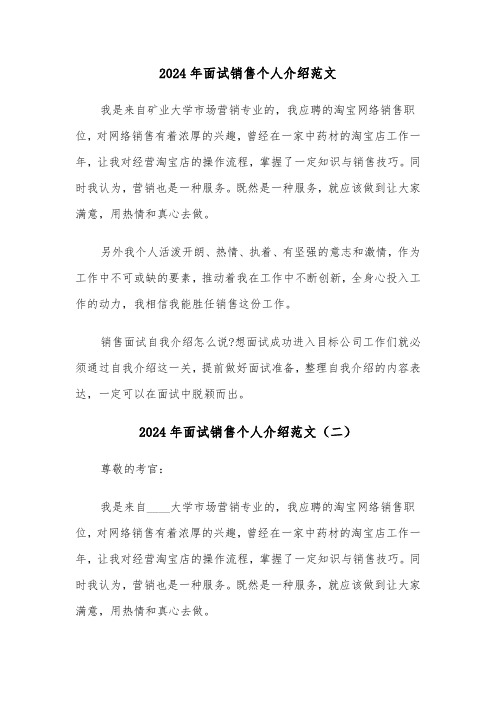 2024年面试销售个人介绍范文

我是来自矿业大学市场营销专业的，我应聘的淘宝网络销售职位，对网络销售有着浓厚的兴趣，曾经在一家中药材的淘宝店工作一年，让我对经营淘宝店的操作流程，掌握了一定知识与销售技巧。同时我认为，营销也是一种服务。既然是一种服务，就应该做到让大家满意，用热情和真心去做。

另外我个人活泼开朗、热情、执着、有坚强的意志和激情，作为工作中不可或缺的要素，推动着我在工作中不断创新，全身心投入工作的动力，我相信我能胜任销售这份工作。

销售面试自我介绍怎么说?想面试成功进入目标公司工作们就必须通过自我介绍这一关，提前做好面试准备，整理自我介绍的内容表达，一定可以在面试中脱颖而出。

2024年面试销售个人介绍范文（二）

尊敬的考官：

我是来自____大学市场营销专业的，我应聘的淘宝网络销售职位，对网络销售有着浓厚的兴趣，曾经在一家中药材的淘宝店工作一年，让我对经营淘宝店的操作流程，掌握了一定知识与销售技巧。同时我认为，营销也是一种服务。既然是一种服务，就应该做到让大家满意，用热情和真心去做。